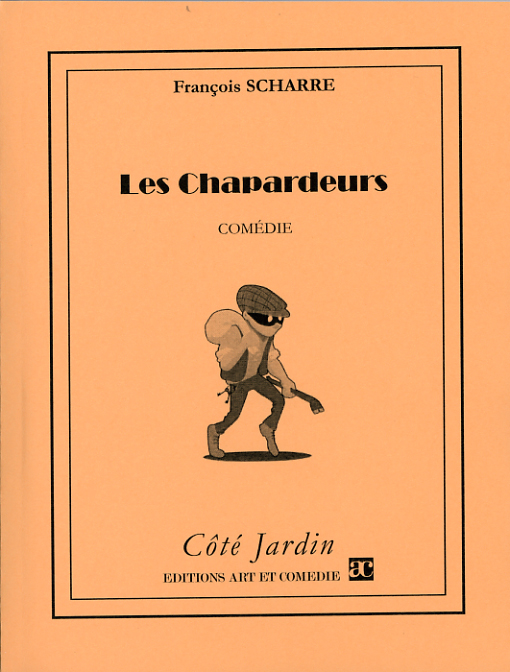 François SCHARRE

Les Chapardeurs

COMÉDIE

Côté Jardin

EDITIONS ART ET COMEDIE ac